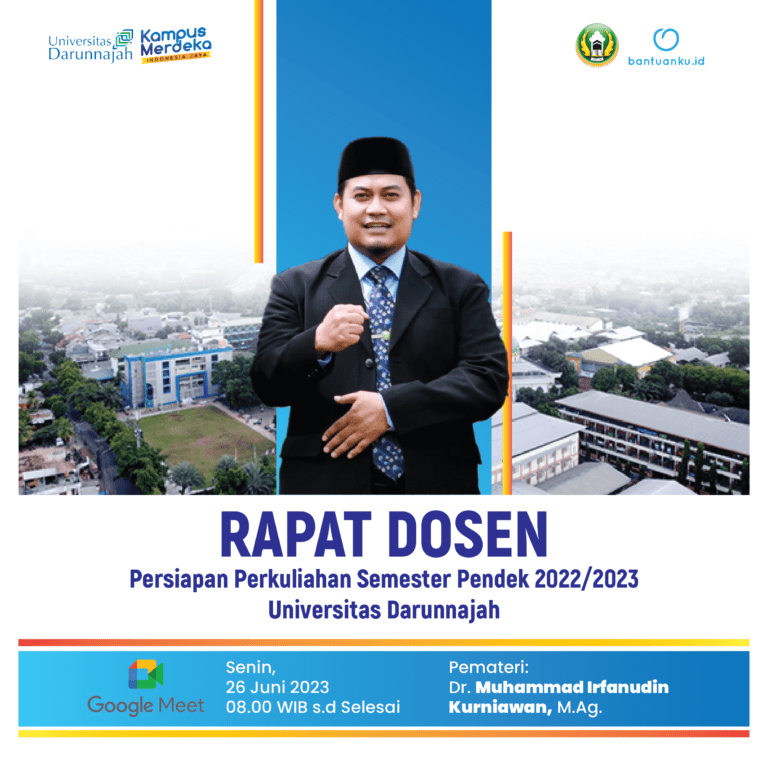 Universitas Darunnajah

Kampus Merdeka
INDONESIA JAYA

bantuanku.id

RAPAT DOSEN

Persiapan Perkuliahan Semester Pendek 2022/2023
Universitas Darunnajah

Google Meet

Senin,
26 Juni 2023
08.00 WIB s.d Selesai

Pemateri:
Dr. Muhammad Irfanudin Kurniawan, M.Ag.